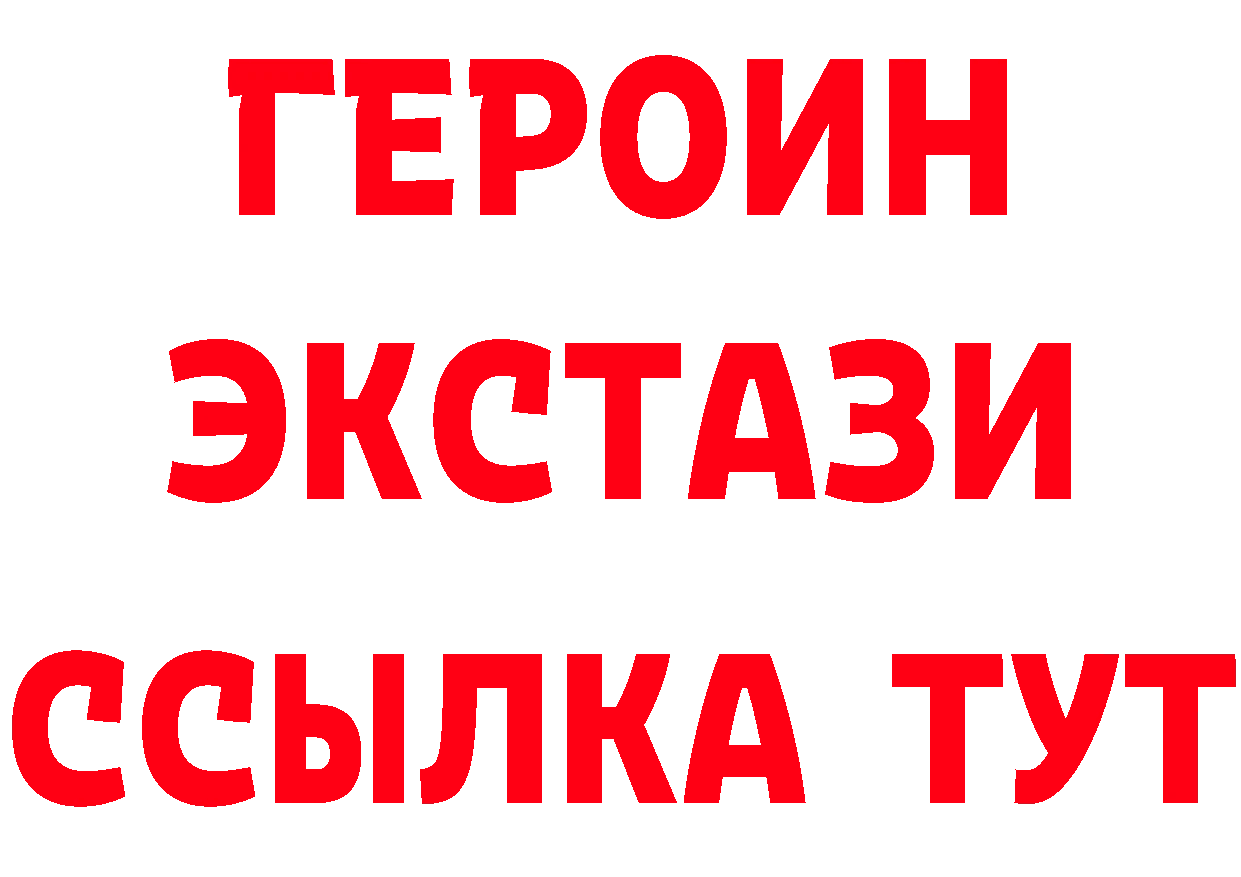 ГЕРОИН
ЭКСТАЗИ
ССЫЛКА ТУТ